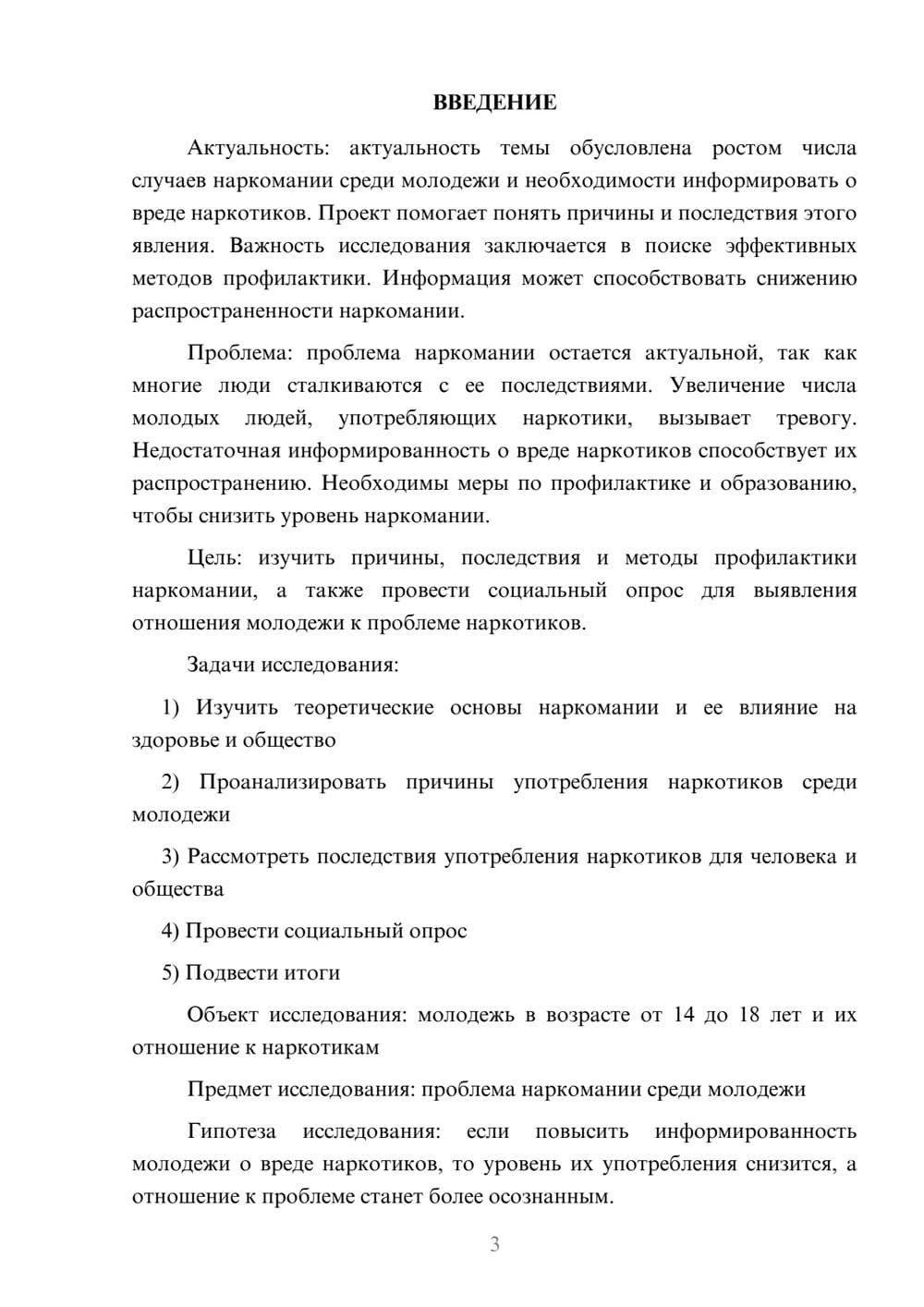 ВВЕДЕНИЕ

Актуальность: актуальность темы обусловлена ростом числа случаев наркомании среди молодежи и необходимости информировать о вреде наркотиков. Проект помогает понять причины и последствия этого явления. Важность исследования заключается в поиске эффективных методов профилактики. Информация может способствовать снижению распространенности наркомании.

Проблема: проблема наркомании остается актуальной, так как многие люди сталкиваются с ее последствиями. Увеличение числа молодых людей, употребляющих наркотики, вызывает тревогу. Недостаточная информированность о вреде наркотиков способствует их распространению. Необходимы меры по профилактике и образованию, чтобы снизить уровень наркомании.

Цель: изучить причины, последствия и методы профилактики наркомании, а также провести социальный опрос для выявления отношения молодежи к проблеме наркотиков.

Задачи исследования:

1) Изучить теоретические основы наркомании и ее влияние на здоровье и общество

2) Проанализировать причины употребления наркотиков среди молодежи

3) Рассмотреть последствия употребления наркотиков для человека и общества

4) Провести социальный опрос

5) Подвести итоги

Объект исследования: молодежь в возрасте от 14 до 18 лет и их отношение к наркотикам

Предмет исследования: проблема наркомании среди молодежи

Гипотеза исследования: если повысить информированность молодежи о вреде наркотиков, то уровень их употребления снизится, а отношение к проблеме станет более осознанным.

3